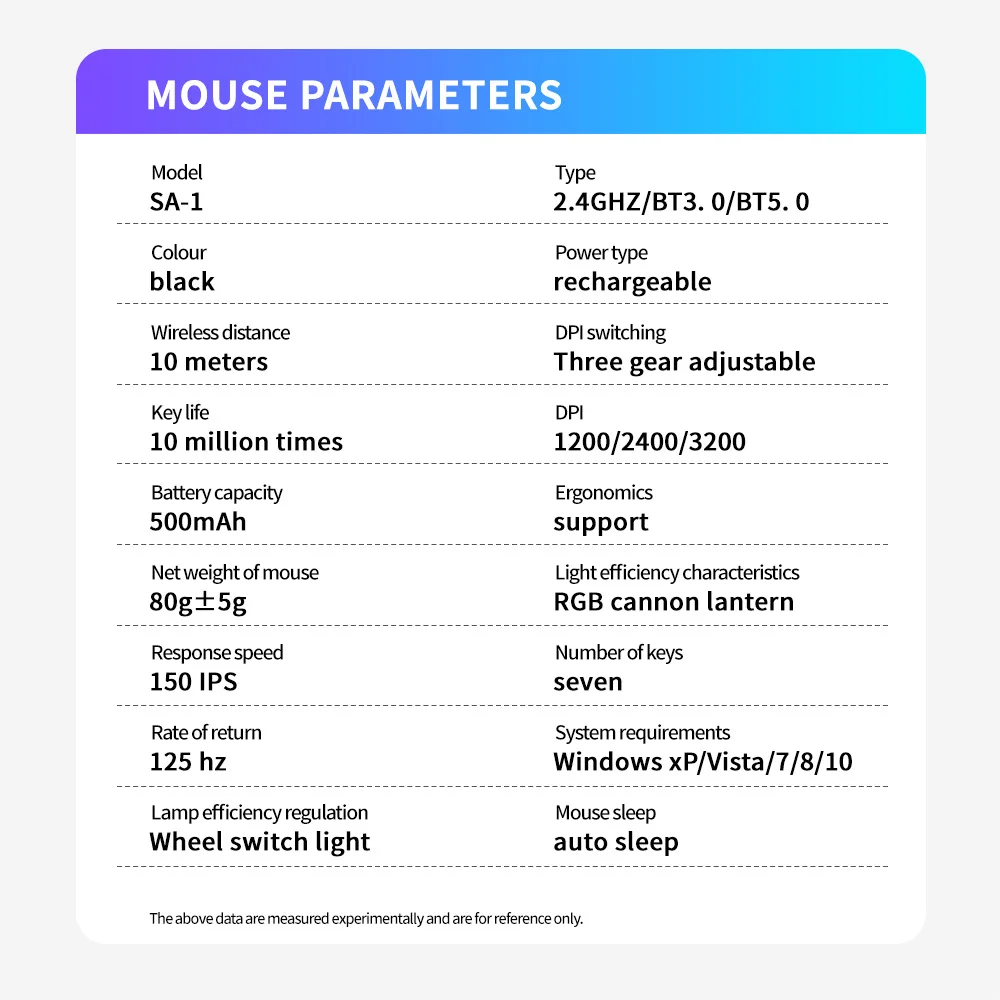 MOUSE PARAMETERS

Model
SA-1

Colour
black

Wireless distance
10 meters

Key life
10 million times

Battery capacity
500mAh

Net weight of mouse
80g±5g

Response speed
150 IPS

Rate of return
125 hz

Lamp efficiency regulation
Wheel switch light

Type
2.4GHZ/BT3. 0/BT5. 0

Power type
rechargeable

DPI switching
Three gear adjustable

DPI
1200/2400/3200

Ergonomics
support

Light efficiency characteristics
RGB cannon lantern

Number of keys
seven

System requirements
Windows xP/Vista/7/8/10

Mouse sleep
auto sleep

The above data are measured experimentally and are for reference only.